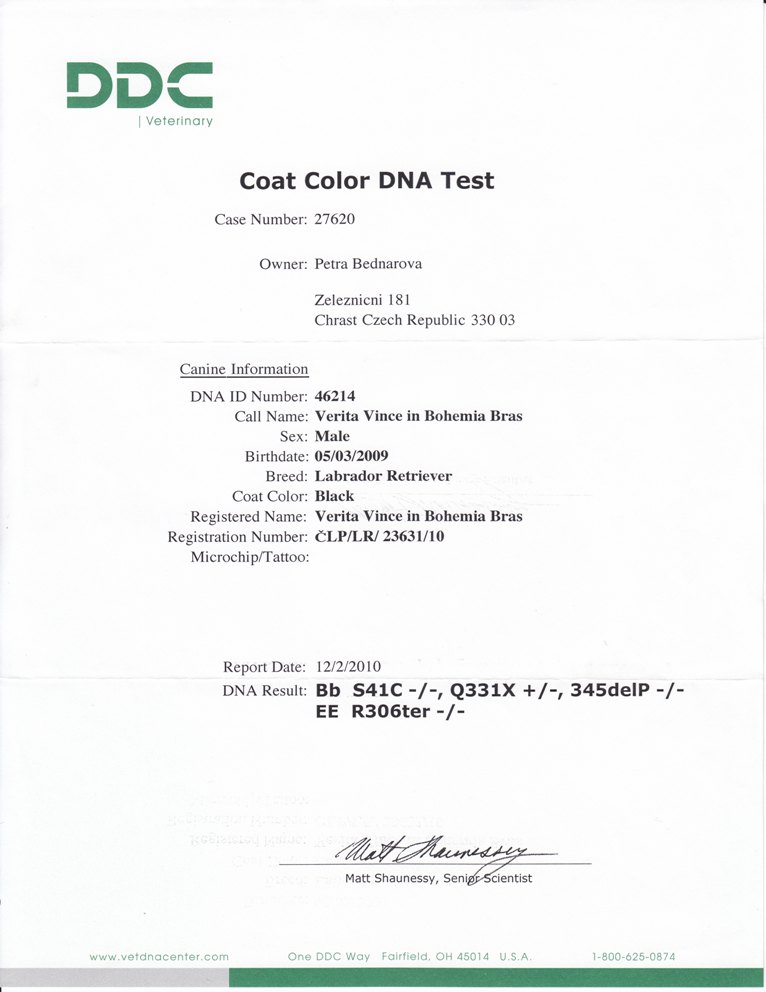 DDC
| Veterinary

Coat Color DNA Test

Case Number: 27620

Owner: Petra Bednarova

Zeleznicni 181
Chrast Czech Republic 330 03

Canine Information

DNA ID Number: 46214
Call Name: Verita Vince in Bohemia Bras
Sex: Male
Birthdate: 05/03/2009
Breed: Labrador Retriever
Coat Color: Black
Registered Name: Verita Vince in Bohemia Bras
Registration Number: ČLP/LR/ 23631/10
Microchip/Tattoo:

Report Date: 12/2/2010
DNA Result: Bb S41C -/-, Q331X +/-, 345delP -/-
EE R306ter -/-

Matt Shaunessy

Matt Shaunessy, Senior Scientist

www.vetdnacenter.com One DDC Way Fairfield, OH 45014 U.S.A. 1-800-625-0874